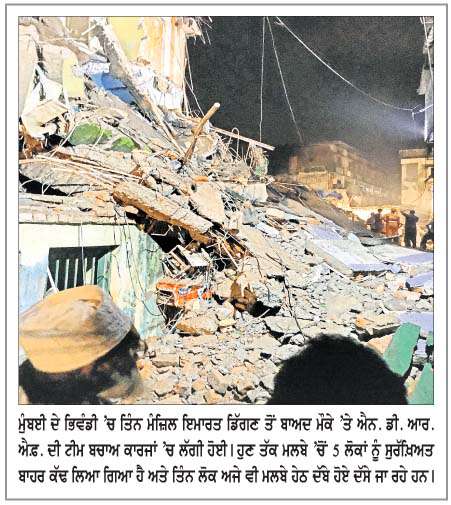 ਮੁੰਬਈ ਦੇ ਭਿਵੰਡੀ 'ਚ ਤਿੰਨ ਮੰਜ਼ਿਲ ਇਮਾਰਤ ਡਿੱਗਣ ਤੋਂ ਬਾਅਦ ਮੌਕੇ 'ਤੇ ਐਨ. ਡੀ. ਆਰ. ਐਫ. ਦੀ ਟੀਮ ਬਚਾਅ ਕਾਰਜਾਂ 'ਚ ਲੱਗੀ ਹੋਈ। ਹੁਣ ਤੱਕ ਮਲਬੇ 'ਚੋਂ 5 ਲੋਕਾਂ ਨੂੰ ਸੁਰੱਖਿਅਤ ਬਾਹਰ ਕੱਢ ਲਿਆ ਗਿਆ ਹੈ ਅਤੇ ਤਿੰਨ ਲੋਕ ਅਜੇ ਵੀ ਮਲਬੇ ਹੇਠ ਦੱਬੇ ਹੋਏ ਦੱਸੇ ਜਾ ਰਹੇ ਹਨ।